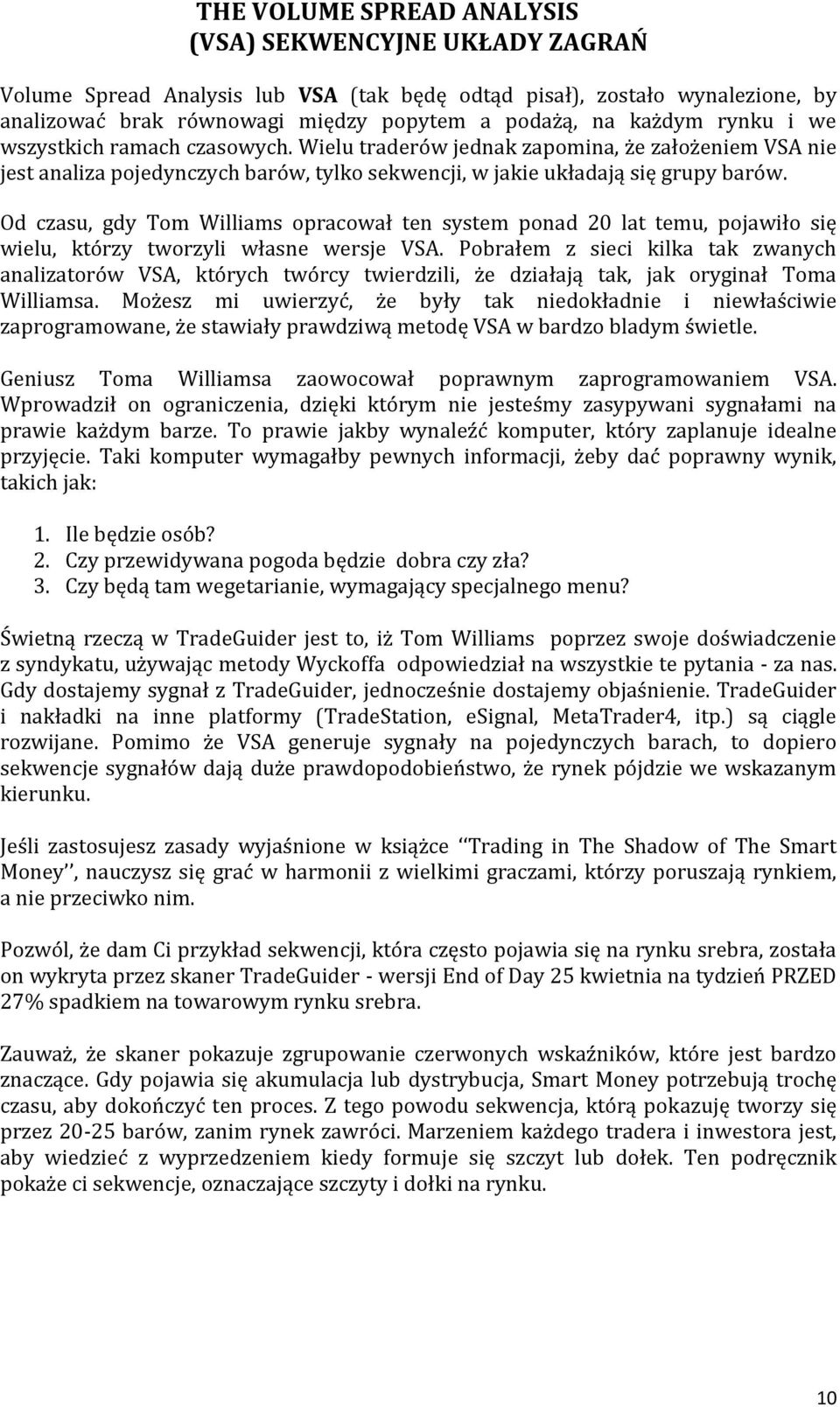 THE VOLUME SPREAD ANALYSIS
(VSA) SEKWENCYJNE UKŁADY ZAGRAŃ

Volume Spread Analysis lub VSA (tak będę odtąd pisał), zostało wynalezione, by analizować brak równowagi między popytem a podażą, na każdym rynku i we wszystkich ramach czasowych. Wielu traderów jednak zapomina, że założeniem VSA nie jest analiza pojedynczych barów, tylko sekwencji, w jakie układają się grupy barów.

Od czasu, gdy Tom Williams opracował ten system ponad 20 lat temu, pojawiło się wielu, którzy tworzyli własne wersje VSA. Pobrałem z sieci kilka tak zwanych analizatorów VSA, których twórcy twierdzili, że działają tak, jak oryginał Toma Williamsa. Możesz mi uwierzyć, że były tak niedokładnie i niewłaściwie zaprogramowane, że stawiały prawdziwą metodę VSA w bardzo bladym świetle.

Geniusz Toma Williamsa zaowocował poprawnym zaprogramowaniem VSA. Wprowadził on ograniczenia, dzięki którym nie jesteśmy zasypywani sygnałami na prawie każdym barze. To prawie jakby wynaleźć komputer, który zaplanuje idealne przyjęcie. Taki komputer wymagałby pewnych informacji, żeby dać poprawny wynik, takich jak:

1. Ile będzie osób?
2. Czy przewidywana pogoda będzie dobra czy zła?
3. Czy będą tam wegetarianie, wymagający specjalnego menu?

Świetną rzeczą w TradeGuider jest to, iż Tom Williams poprzez swoje doświadczenie z syndykatu, używając metody Wyckoffa odpowiedział na wszystkie te pytania - za nas. Gdy dostajemy sygnał z TradeGuider, jednocześnie dostajemy objaśnienie. TradeGuider i nakładki na inne platformy (TradeStation, eSignal, MetaTrader4, itp.) są ciągle rozwijane. Pomimo że VSA generuje sygnały na pojedynczych barach, to dopiero sekwencje sygnałów dają duże prawdopodobieństwo, że rynek pójdzie we wskazanym kierunku.

Jeśli zastosujesz zasady wyjaśnione w książce ‘‘Trading in The Shadow of The Smart Money’’, nauczysz się grać w harmonii z wielkimi graczami, którzy poruszają rynkiem, a nie przeciwko nim.

Pozwól, że dam Ci przykład sekwencji, która często pojawia się na rynku srebra, została on wykryta przez skaner TradeGuider - wersji End of Day 25 kwietnia na tydzień PRZED 27% spadkiem na towarowym rynku srebra.

Zauważ, że skaner pokazuje zgrupowanie czerwonych wskaźników, które jest bardzo znaczące. Gdy pojawia się akumulacja lub dystrybucja, Smart Money potrzebują trochę czasu, aby dokończyć ten proces. Z tego powodu sekwencja, którą pokazuję tworzy się przez 20-25 barów, zanim rynek zawróci. Marzeniem każdego tradera i inwestora jest, aby wiedzieć z wyprzedzeniem kiedy formuje się szczyt lub dołek. Ten podręcznik pokaże ci sekwencje, oznaczające szczyty i dołki na rynku.

10